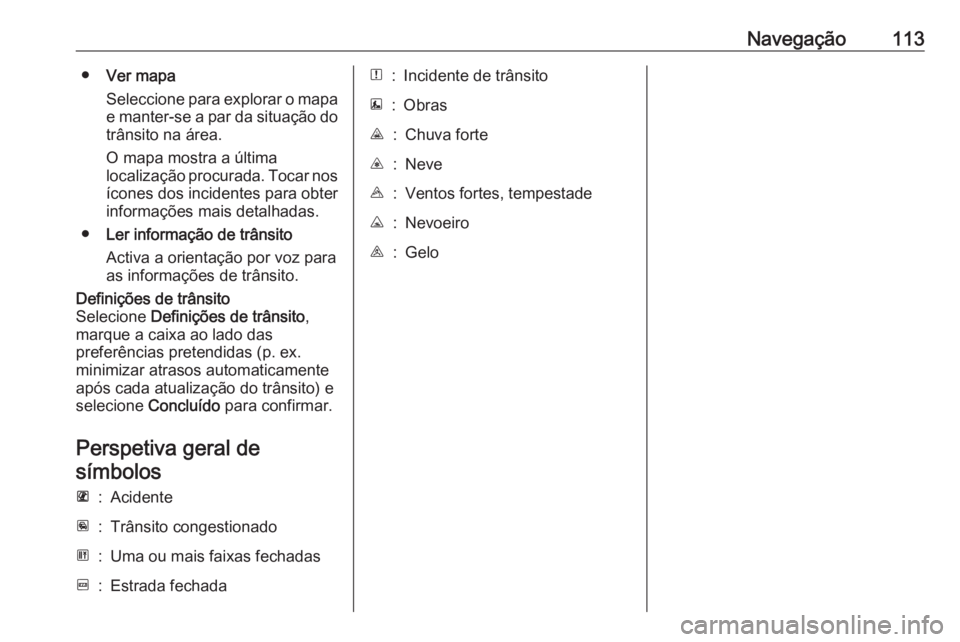 Navegação 113

● Ver mapa
Seleccione para explorar o mapa e manter-se a par da situação do trânsito na área.
O mapa mostra a última localização procurada. Tocar nos ícones dos incidentes para obter informações mais detalhadas.

● Ler informação de trânsito
Activa a orientação por voz para as informações de trânsito.

Definições de trânsito
Selecione Definições de trânsito, marque a caixa ao lado das preferências pretendidas (p. ex. minimizar atrasos automaticamente após cada atualização do trânsito) e selecione Concluído para confirmar.

Perspetiva geral de símbolos

: Acidente
: Trânsito congestionado
: Uma ou mais faixas fechadas
: Estrada fechada
: Incidente de trânsito
: Obras
: Chuva forte
: Neve
: Ventos fortes, tempestade
: Nevoeiro
: Gelo

carmanualsonline.info